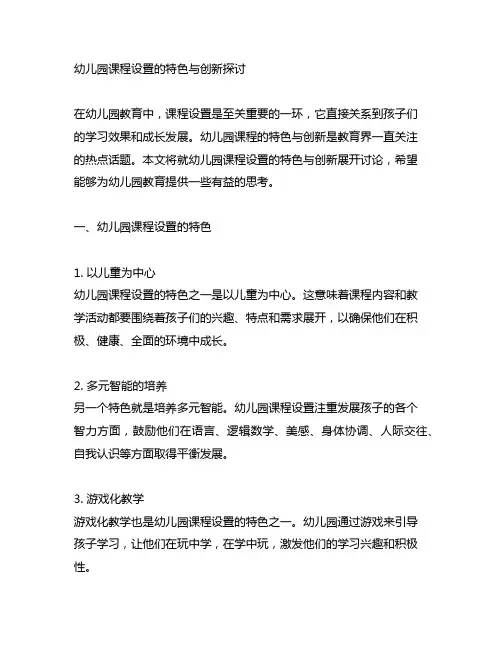 幼儿园课程设置的特色与创新探讨

在幼儿园教育中，课程设置是至关重要的一环，它直接关系到孩子们的学习效果和成长发展。幼儿园课程的特色与创新是教育界一直关注的热点话题。本文将就幼儿园课程设置的特色与创新展开讨论，希望能够为幼儿园教育提供一些有益的思考。

一、幼儿园课程设置的特色

1. 以儿童为中心
幼儿园课程设置的特色之一是以儿童为中心。这意味着课程内容和教学活动都要围绕着孩子们的兴趣、特点和需求展开，以确保他们在积极、健康、全面的环境中成长。

2. 多元智能的培养
另一个特色就是培养多元智能。幼儿园课程设置注重发展孩子的各个智力方面，鼓励他们在语言、逻辑数学、美感、身体协调、人际交往、自我认识等方面取得平衡发展。

3. 游戏化教学
游戏化教学也是幼儿园课程设置的特色之一。幼儿园通过游戏来引导孩子学习，让他们在玩中学，在学中玩，激发他们的学习兴趣和积极性。